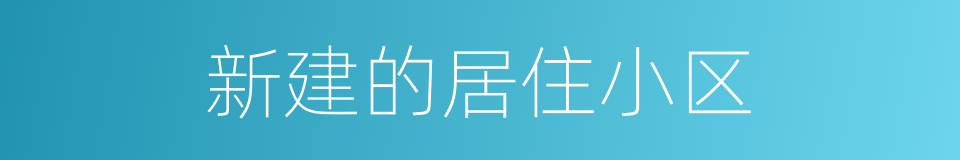 新建的居住小区